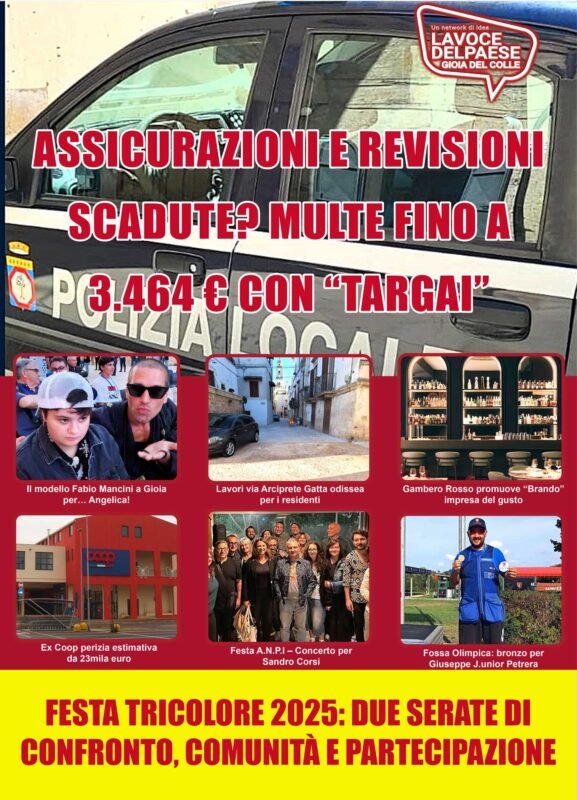 Un network di idee
LAVOCE DELPAESE
GIOIA DEL COLLE

ASSICURAZIONI E REVISIONI SCADUTE? MULTE FINO A 3.464 € CON "TARGAI"

POLIZIA LOCALE

Il modello Fabio Mancini a Gioia per… Angelica!

Lavori via Arciprete Gatta odissea per i residenti

Gambero Rosso promuove "Brando" impresa del gusto

coop

Ex Coop perizia estimativa da 23mila euro

Festa A.N.P.I – Concerto per Sandro Corsi

Fossa Olimpica: bronzo per Giuseppe J.unior Petrera

FESTA TRICOLORE 2025: DUE SERATE DI CONFRONTO, COMUNITÀ E PARTECIPAZIONE